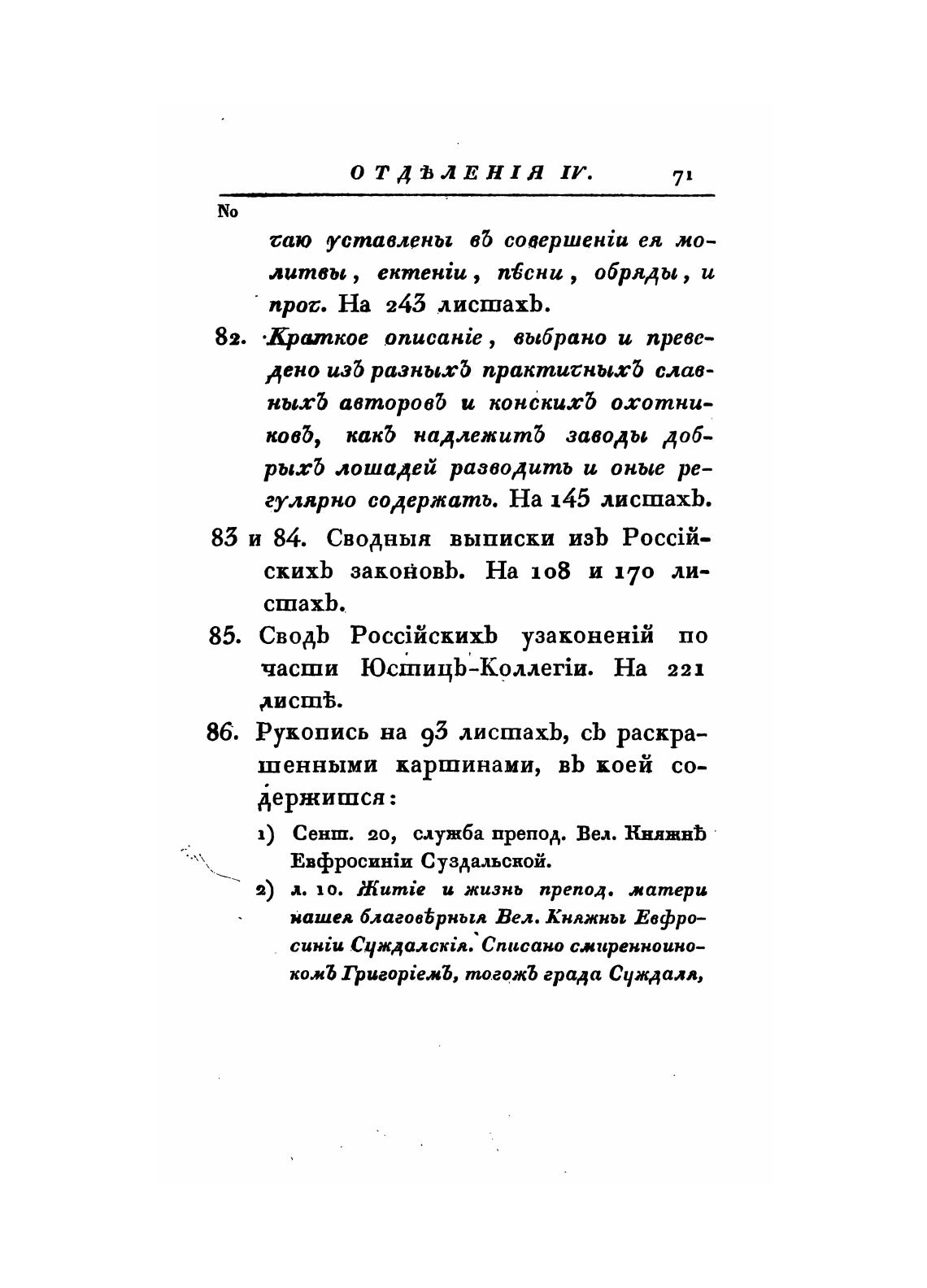 ОТДѢЛЕНІЯ IV. 71

No

чаю уставлены въ совершеніи ея молитвы, ектеніи, пѣсни, обряды, и проч. На 243 листахъ.

82. Краткое описаніе, выбрано и преведено изъ разныхъ практичныхъ славныхъ авторовъ и конскихъ охотниковъ, какъ надлежитъ заводы добрыхъ лошадей разводить и оные регулярно содержать. На 145 листахъ.

83 и 84. Сводныя выписки изъ Россійскихъ законовъ. На 108 и 170 листахъ.

85. Сводъ Россійскихъ узаконеній по части Юстицъ-Коллегіи. На 221 листѣ.

86. Рукопись на 93 листахъ, съ раскрашенными картинами, въ коей содержится:

1) Сент. 20, служба препод. Вел. Княжнѣ Евфросиніи Суздальской.

2) л. 10. Житіе и жизнь препод. матери нашея благовѣрныя Вел. Княжны Евфросиніи Суждалскія. Списано смиренноинокомъ Григоріемъ, тогожъ града Суждаля,